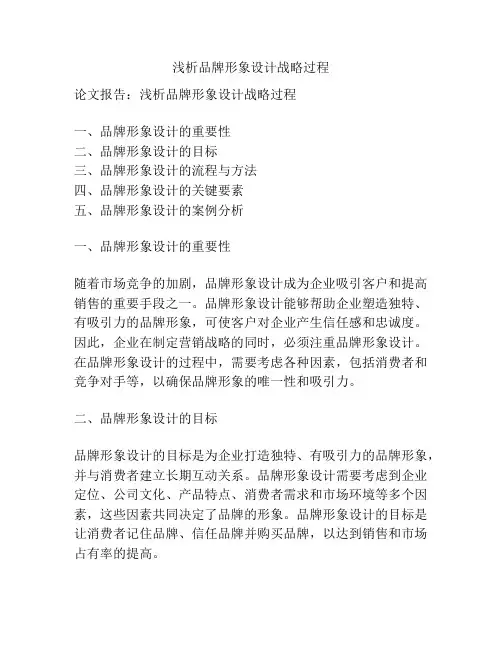 浅析品牌形象设计战略过程

论文报告：浅析品牌形象设计战略过程

一、品牌形象设计的重要性
二、品牌形象设计的目标
三、品牌形象设计的流程与方法
四、品牌形象设计的关键要素
五、品牌形象设计的案例分析

一、品牌形象设计的重要性

随着市场竞争的加剧，品牌形象设计成为企业吸引客户和提高销售的重要手段之一。品牌形象设计能够帮助企业塑造独特、有吸引力的品牌形象，可使客户对企业产生信任感和忠诚度。因此，企业在制定营销战略的同时，必须注重品牌形象设计。在品牌形象设计的过程中，需要考虑各种因素，包括消费者和竞争对手等，以确保品牌形象的唯一性和吸引力。

二、品牌形象设计的目标

品牌形象设计的目标是为企业打造独特、有吸引力的品牌形象，并与消费者建立长期互动关系。品牌形象设计需要考虑到企业定位、公司文化、产品特点、消费者需求和市场环境等多个因素，这些因素共同决定了品牌的形象。品牌形象设计的目标是让消费者记住品牌、信任品牌并购买品牌，以达到销售和市场占有率的提高。